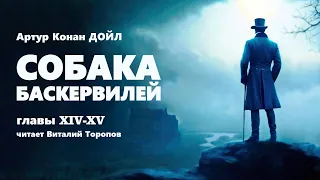 Артур Конан ДОЙЛ

СОБАКА БАСКЕРВИЛЕЙ

главы XIV-XV

читает Виталий Торопов